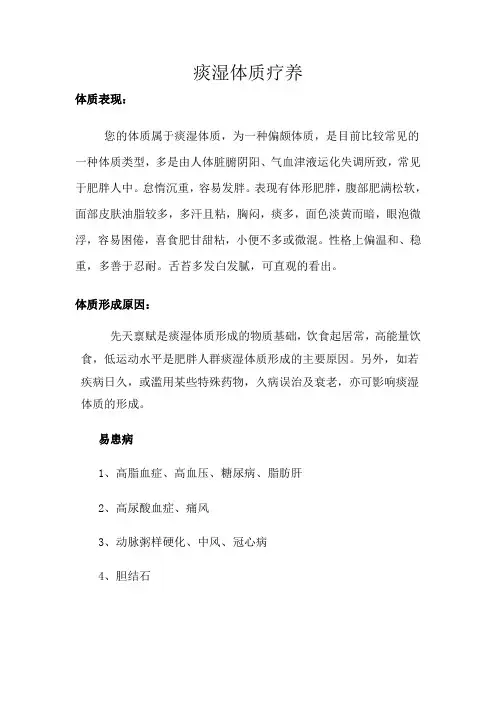 痰湿体质疗养

体质表现：

您的体质属于痰湿体质，为一种偏颇体质，是目前比较常见的一种体质类型，多是由人体脏腑阴阳、气血津液运化失调所致，常见于肥胖人中。怠惰沉重，容易发胖。表现有体形肥胖，腹部肥满松软，面部皮肤油脂较多，多汗且粘，胸闷，痰多，面色淡黄而暗，眼泡微浮，容易困倦，喜食肥甘甜粘，小便不多或微混。性格上偏温和、稳重，多善于忍耐。舌苔多发白发腻，可直观的看出。

体质形成原因：

先天禀赋是痰湿体质形成的物质基础，饮食起居常，高能量饮食，低运动水平是肥胖人群痰湿体质形成的主要原因。另外，如若疾病日久，或滥用某些特殊药物，久病误治及衰老，亦可影响痰湿体质的形成。

易患病

1、高脂血症、高血压、糖尿病、脂肪肝

2、高尿酸血症、痛风

3、动脉粥样硬化、中风、冠心病

4、胆结石